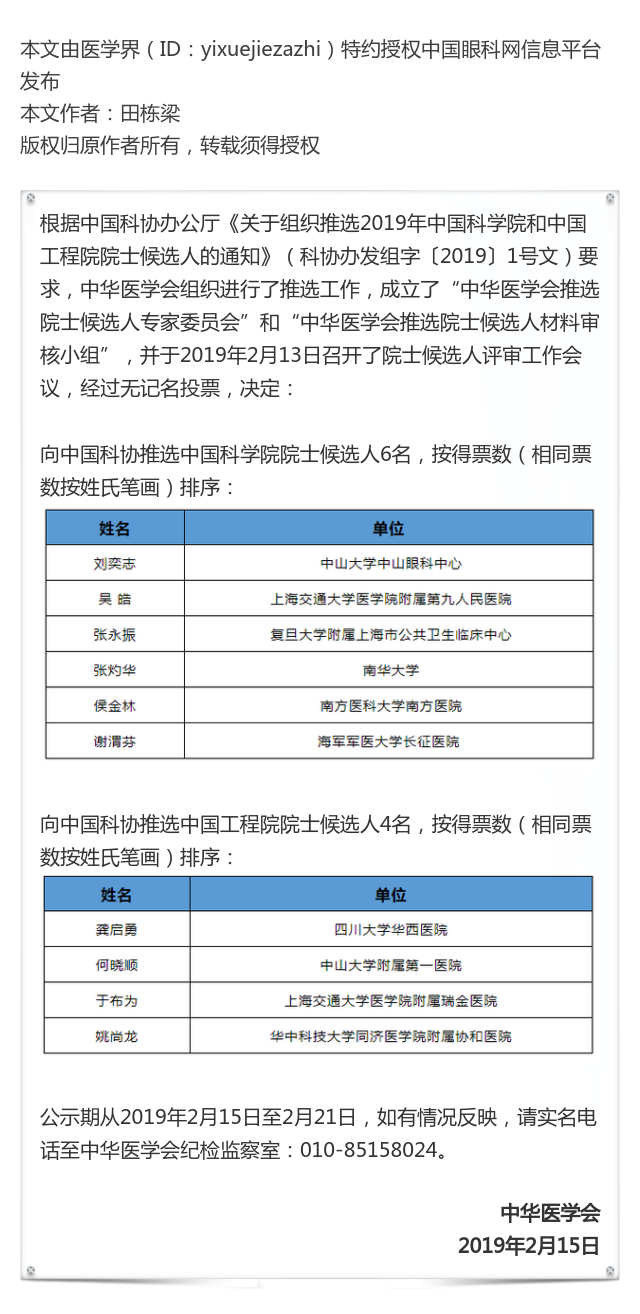 本文由医学界（ID：yixuejiezazhi）特约授权中国眼科网信息平台发布
本文作者：田栋梁
版权归原作者所有，转载须得授权

根据中国科协办公厅《关于组织推选2019年中国科学院和中国工程院院士候选人的通知》（科协办发组字〔2019〕1号文）要求，中华医学会组织进行了推选工作，成立了“中华医学会推选院士候选人专家委员会”和“中华医学会推选院士候选人材料审核小组”，并于2019年2月13日召开了院士候选人评审工作会议，经过无记名投票，决定：

向中国科协推选中国科学院院士候选人6名，按得票数（相同票数按姓氏笔画）排序：

| 姓名 | 单位 |
|---|---|
| 刘奕志 | 中山大学中山眼科中心 |
| 吴 皓 | 上海交通大学医学院附属第九人民医院 |
| 张永振 | 复旦大学附属上海市公共卫生临床中心 |
| 张灼华 | 南华大学 |
| 侯金林 | 南方医科大学南方医院 |
| 谢渭芬 | 海军军医大学长征医院 |

向中国科协推选中国工程院院士候选人4名，按得票数（相同票数按姓氏笔画）排序：

| 姓名 | 单位 |
|---|---|
| 龚启勇 | 四川大学华西医院 |
| 何晓顺 | 中山大学附属第一医院 |
| 于布为 | 上海交通大学医学院附属瑞金医院 |
| 姚尚龙 | 华中科技大学同济医学院附属协和医院 |

公示期从2019年2月15日至2月21日，如有情况反映，请实名电话至中华医学会纪检监察室：010-85158024。

中华医学会
2019年2月15日